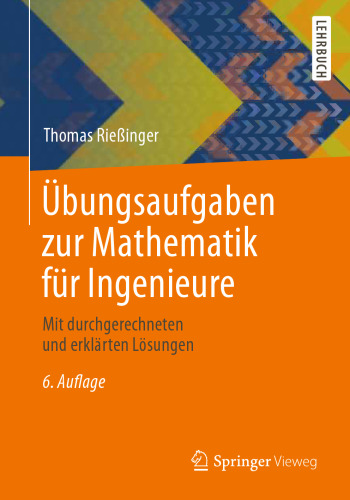 LEHRBUCH

Thomas Rießinger

Übungsaufgaben zur Mathematik für Ingenieure

Mit durchgerechneten und erklärten Lösungen

6. Auflage

Springer Vieweg